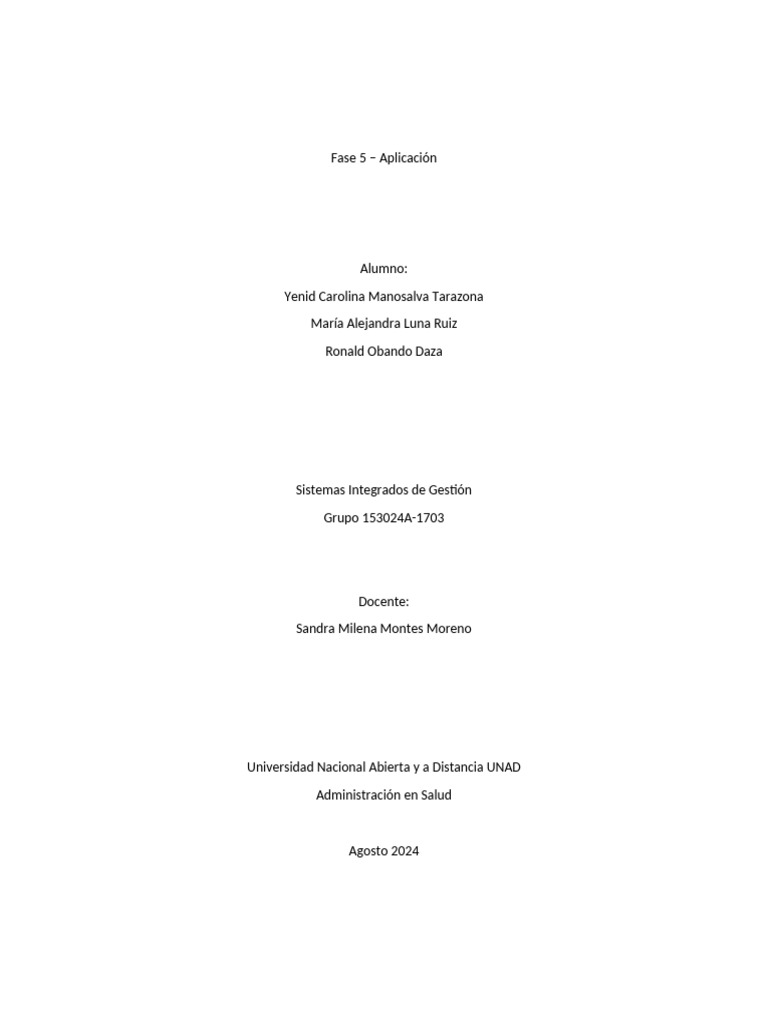 Fase 5 – Aplicación

Alumno:
Yenid Carolina Manosalva Tarazona
María Alejandra Luna Ruiz
Ronald Obando Daza

Sistemas Integrados de Gestión
Grupo 153024A-1703

Docente:
Sandra Milena Montes Moreno

Universidad Nacional Abierta y a Distancia UNAD
Administración en Salud

Agosto 2024